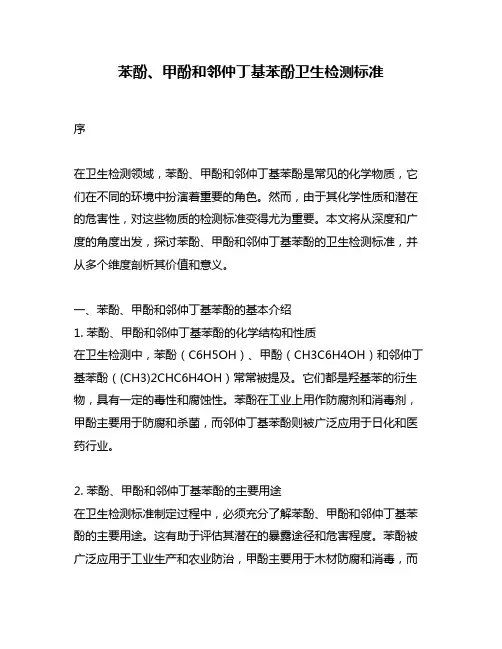 苯酚、甲酚和邻仲丁基苯酚卫生检测标准

序

在卫生检测领域，苯酚、甲酚和邻仲丁基苯酚是常见的化学物质，它们在不同的环境中扮演着重要的角色。然而，由于其化学性质和潜在的危害性，对这些物质的检测标准变得尤为重要。本文将从深度和广度的角度出发，探讨苯酚、甲酚和邻仲丁基苯酚的卫生检测标准，并从多个维度剖析其价值和意义。

一、苯酚、甲酚和邻仲丁基苯酚的基本介绍
1. 苯酚、甲酚和邻仲丁基苯酚的化学结构和性质
在卫生检测中，苯酚（C6H5OH）、甲酚（CH3C6H4OH）和邻仲丁基苯酚（(CH3)2CHC6H4OH）常常被提及。它们都是羟基苯的衍生物，具有一定的毒性和腐蚀性。苯酚在工业上用作防腐剂和消毒剂，甲酚主要用于防腐和杀菌，而邻仲丁基苯酚则被广泛应用于日化和医药行业。

2. 苯酚、甲酚和邻仲丁基苯酚的主要用途
在卫生检测标准制定过程中，必须充分了解苯酚、甲酚和邻仲丁基苯酚的主要用途。这有助于评估其潜在的暴露途径和危害程度。苯酚被广泛应用于工业生产和农业防治，甲酚主要用于木材防腐和消毒，而